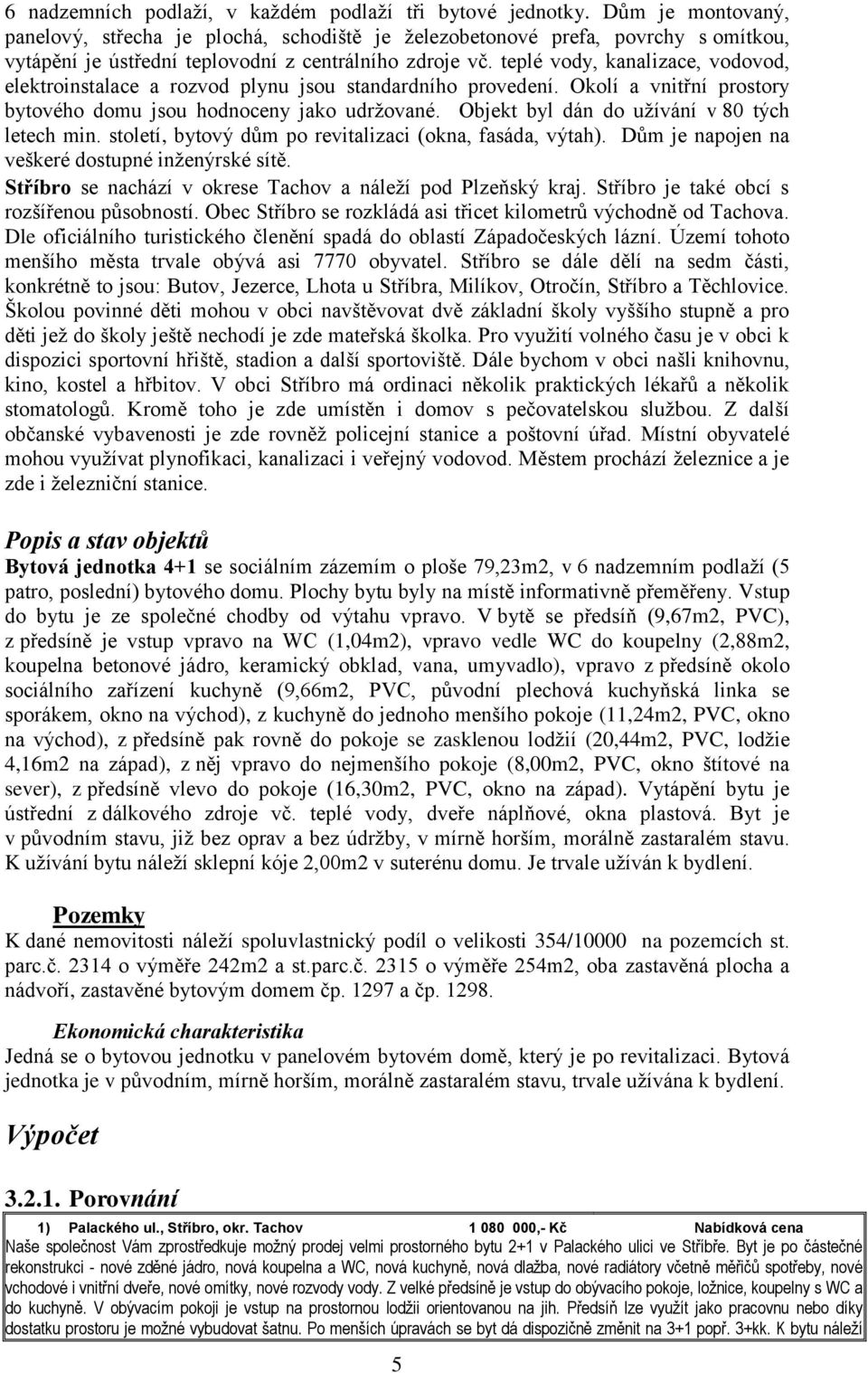 6 nadzemních podlaží, v každém podlaží tři bytové jednotky. Dům je montovaný, panelový, střecha je plochá, schodiště je železobetonové prefa, povrchy s omítkou, vytápění je ústřední teplovodní z centrálního zdroje vč. teplé vody, kanalizace, vodovod, elektroinstalace a rozvod plynu jsou standardního provedení. Okolí a vnitřní prostory bytového domu jsou hodnoceny jako udržované. Objekt byl dán do užívání v 80 tých letech min. století, bytový dům po revitalizaci (okna, fasáda, výtah). Dům je napojen na veškeré dostupné inženýrské sítě.

Stříbro se nachází v okrese Tachov a náleží pod Plzeňský kraj. Stříbro je také obcí s rozšířenou působností. Obec Stříbro se rozkládá asi třicet kilometrů východně od Tachova. Dle oficiálního turistického členění spadá do oblastí Západočeských lázní. Území tohoto menšího města trvale obývá asi 7770 obyvatel. Stříbro se dále dělí na sedm části, konkrétně to jsou: Butov, Jezerce, Lhota u Stříbra, Milíkov, Otročín, Stříbro a Těchlovice. Školou povinné děti mohou v obci navštěvovat dvě základní školy vyššího stupně a pro děti jež do školy ještě nechodí je zde mateřská školka. Pro využití volného času je v obci k dispozici sportovní hřiště, stadion a další sportoviště. Dále bychom v obci našli knihovnu, kino, kostel a hřbitov. V obci Stříbro má ordinaci několik praktických lékařů a několik stomatologů. Kromě toho je zde umístěn i domov s pečovatelskou službou. Z další občanské vybavenosti je zde rovněž policejní stanice a poštovní úřad. Místní obyvatelé mohou využívat plynofikaci, kanalizaci i veřejný vodovod. Městem prochází železnice a je zde i železniční stanice.

Popis a stav objektů

Bytová jednotka 4+1 se sociálním zázemím o ploše 79,23m2, v 6 nadzemním podlaží (5 patro, poslední) bytového domu. Plochy bytu byly na místě informativně přeměřeny. Vstup do bytu je ze společné chodby od výtahu vpravo. V bytě se předsíň (9,67m2, PVC), z předsíně je vstup vpravo na WC (1,04m2), vpravo vedle WC do koupelny (2,88m2, koupelna betonové jádro, keramický obklad, vana, umyvadlo), vpravo z předsíně okolo sociálního zařízení kuchyně (9,66m2, PVC, původní plechová kuchyňská linka se sporákem, okno na východ), z kuchyně do jednoho menšího pokoje (11,24m2, PVC, okno na východ), z předsíně pak rovně do pokoje se zasklenou lodžií (20,44m2, PVC, lodžie 4,16m2 na západ), z něj vpravo do nejmenšího pokoje (8,00m2, PVC, okno štítové na sever), z předsíně vlevo do pokoje (16,30m2, PVC, okno na západ). Vytápění bytu je ústřední z dálkového zdroje vč. teplé vody, dveře náplňové, okna plastová. Byt je v původním stavu, již bez oprav a bez údržby, v mírně horším, morálně zastaralém stavu. K užívání bytu náleží sklepní kóje 2,00m2 v suterénu domu. Je trvale užíván k bydlení.

Pozemky

K dané nemovitosti náleží spoluvlastnický podíl o velikosti 354/10000 na pozemcích st. parc.č. 2314 o výměře 242m2 a st.parc.č. 2315 o výměře 254m2, oba zastavěná plocha a nádvoří, zastavěné bytovým domem čp. 1297 a čp. 1298.

Ekonomická charakteristika

Jedná se o bytovou jednotku v panelovém bytovém domě, který je po revitalizaci. Bytová jednotka je v původním, mírně horším, morálně zastaralém stavu, trvale užívána k bydlení.

Výpočet

3.2.1. Porovnání

1) Palackého ul., Stříbro, okr. Tachov 1 080 000,- Kč Nabídková cena

Naše společnost Vám zprostředkuje možný prodej velmi prostorného bytu 2+1 v Palackého ulici ve Stříbře. Byt je po částečné rekonstrukci - nové zděné jádro, nová koupelna a WC, nová kuchyně, nová dlažba, nové radiátory včetně měřičů spotřeby, nové vchodové i vnitřní dveře, nové omítky, nové rozvody vody. Z velké předsíně je vstup do obývacího pokoje, ložnice, koupelny s WC a do kuchyně. V obývacím pokoji je vstup na prostornou lodžii orientovanou na jih. Předsíň lze využít jako pracovnu nebo díky dostatku prostoru je možné vybudovat šatnu. Po menších úpravách se byt dá dispozičně změnit na 3+1 popř. 3+kk. K bytu náleží

5